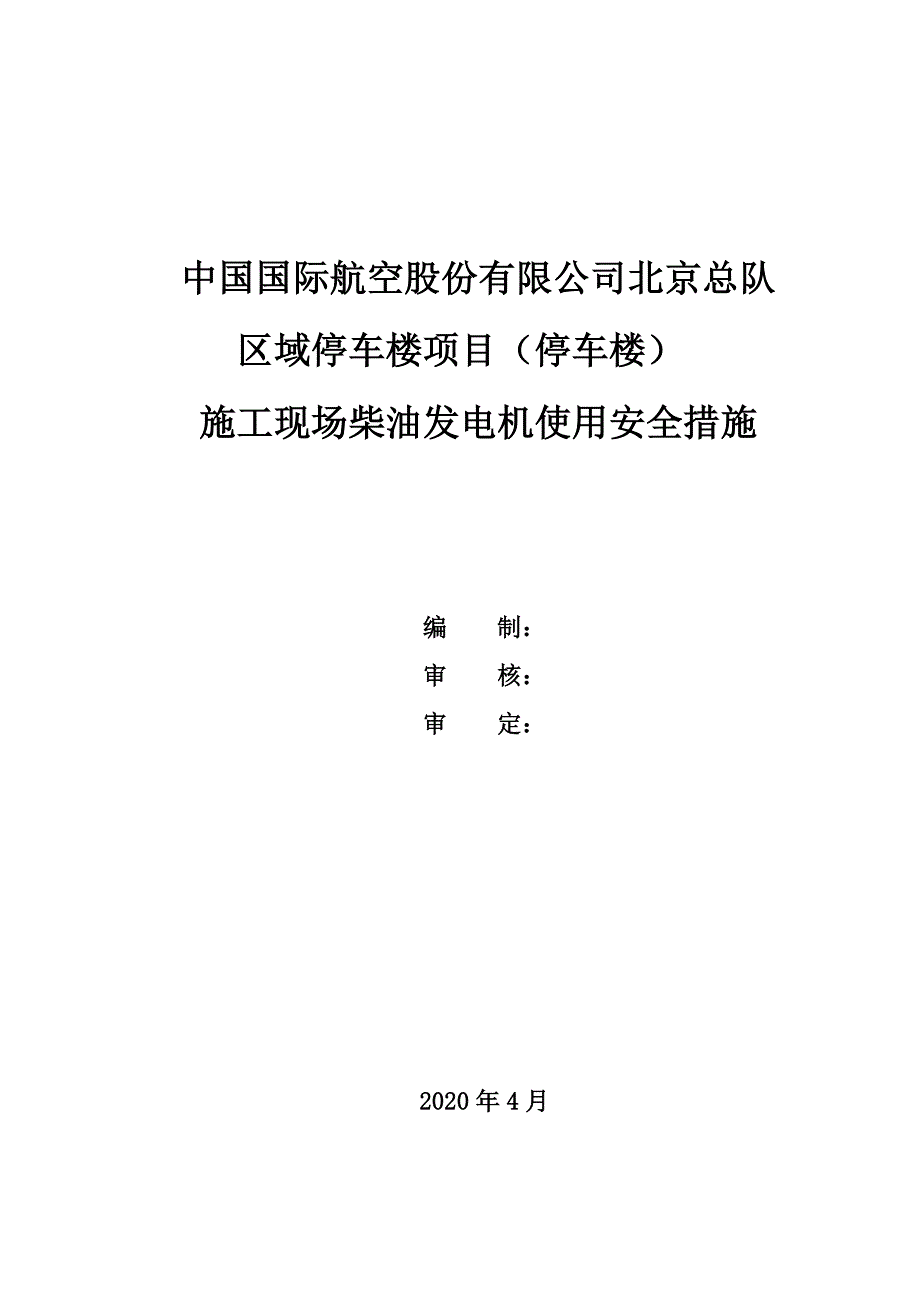 中国国际航空股份有限公司北京总队

区域停车楼项目（停车楼）

施工现场柴油发电机使用安全措施

编　　制：

审　　核：

审　　定：

2020 年 4 月